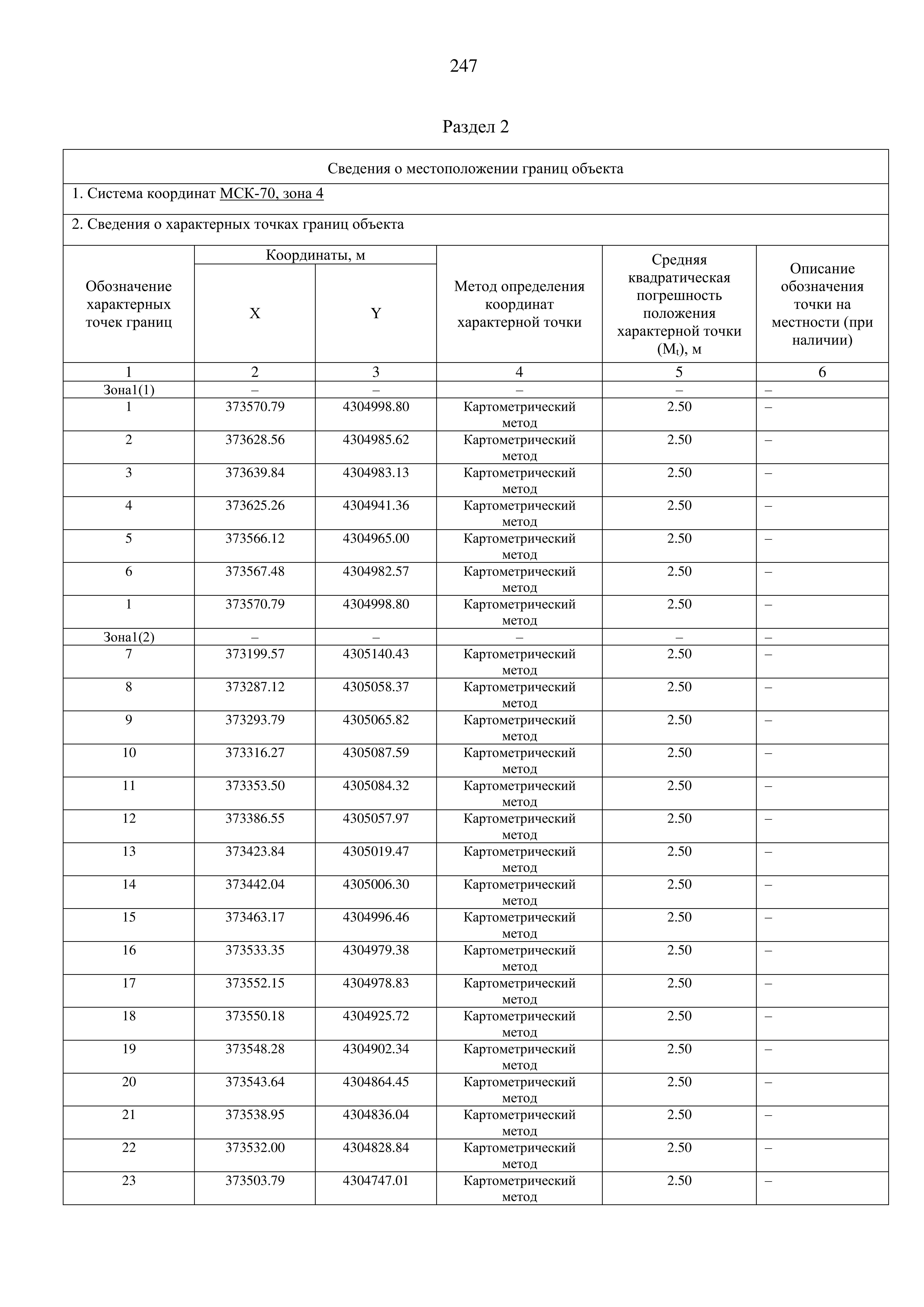 247

Раздел 2

Сведения о местоположении границ объекта

1. Система координат МСК-70, зона 4

2. Сведения о характерных точках границ объекта

| Обозначение характерных точек границ | Координаты, м X | Координаты, м Y | Метод определения координат характерной точки | Средняя квадратическая погрешность положения характерной точки ($M_t$), м | Описание обозначения точки на местности (при наличии) |
|---|---|---|---|---|---|
| 1 | 2 | 3 | 4 | 5 | 6 |
| Зона1(1) | – | – | – | – | – |
| 1 | 373570.79 | 4304998.80 | Картометрический метод | 2.50 | – |
| 2 | 373628.56 | 4304985.62 | Картометрический метод | 2.50 | – |
| 3 | 373639.84 | 4304983.13 | Картометрический метод | 2.50 | – |
| 4 | 373625.26 | 4304941.36 | Картометрический метод | 2.50 | – |
| 5 | 373566.12 | 4304965.00 | Картометрический метод | 2.50 | – |
| 6 | 373567.48 | 4304982.57 | Картометрический метод | 2.50 | – |
| 1 | 373570.79 | 4304998.80 | Картометрический метод | 2.50 | – |
| Зона1(2) | – | – | – | – | – |
| 7 | 373199.57 | 4305140.43 | Картометрический метод | 2.50 | – |
| 8 | 373287.12 | 4305058.37 | Картометрический метод | 2.50 | – |
| 9 | 373293.79 | 4305065.82 | Картометрический метод | 2.50 | – |
| 10 | 373316.27 | 4305087.59 | Картометрический метод | 2.50 | – |
| 11 | 373353.50 | 4305084.32 | Картометрический метод | 2.50 | – |
| 12 | 373386.55 | 4305057.97 | Картометрический метод | 2.50 | – |
| 13 | 373423.84 | 4305019.47 | Картометрический метод | 2.50 | – |
| 14 | 373442.04 | 4305006.30 | Картометрический метод | 2.50 | – |
| 15 | 373463.17 | 4304996.46 | Картометрический метод | 2.50 | – |
| 16 | 373533.35 | 4304979.38 | Картометрический метод | 2.50 | – |
| 17 | 373552.15 | 4304978.83 | Картометрический метод | 2.50 | – |
| 18 | 373550.18 | 4304925.72 | Картометрический метод | 2.50 | – |
| 19 | 373548.28 | 4304902.34 | Картометрический метод | 2.50 | – |
| 20 | 373543.64 | 4304864.45 | Картометрический метод | 2.50 | – |
| 21 | 373538.95 | 4304836.04 | Картометрический метод | 2.50 | – |
| 22 | 373532.00 | 4304828.84 | Картометрический метод | 2.50 | – |
| 23 | 373503.79 | 4304747.01 | Картометрический метод | 2.50 | – |